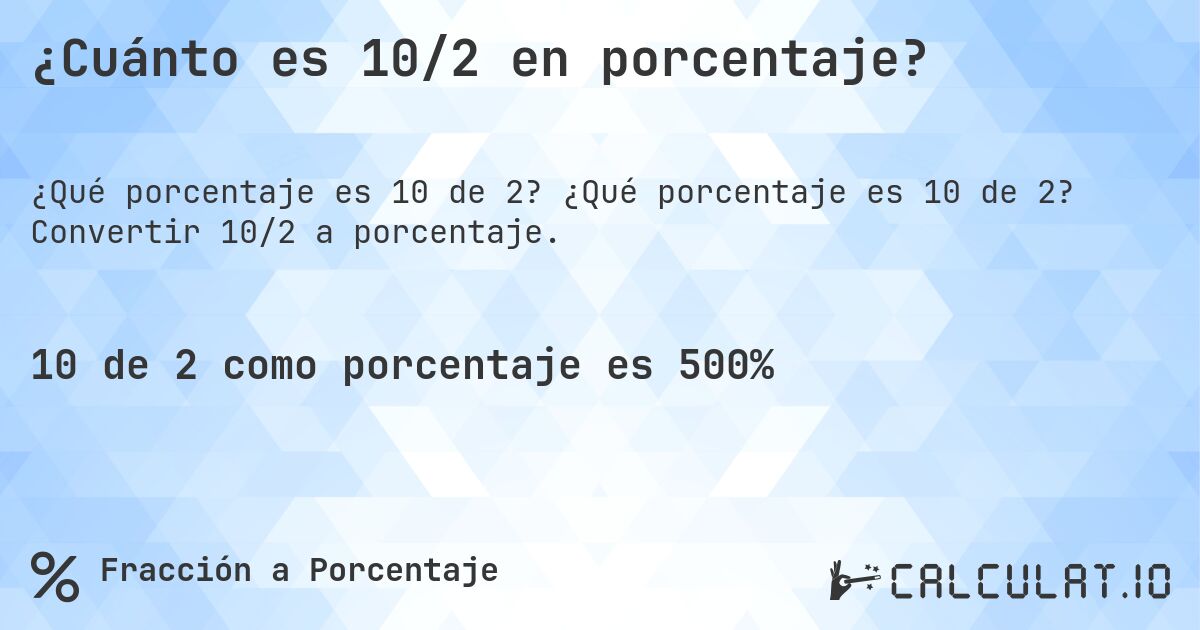 ¿Cuánto es 10/2 en porcentaje?

¿Qué porcentaje es 10 de 2? ¿Qué porcentaje es 10 de 2? Convertir 10/2 a porcentaje.

10 de 2 como porcentaje es 500%

% Fracción a Porcentaje

CALCULAT.IO